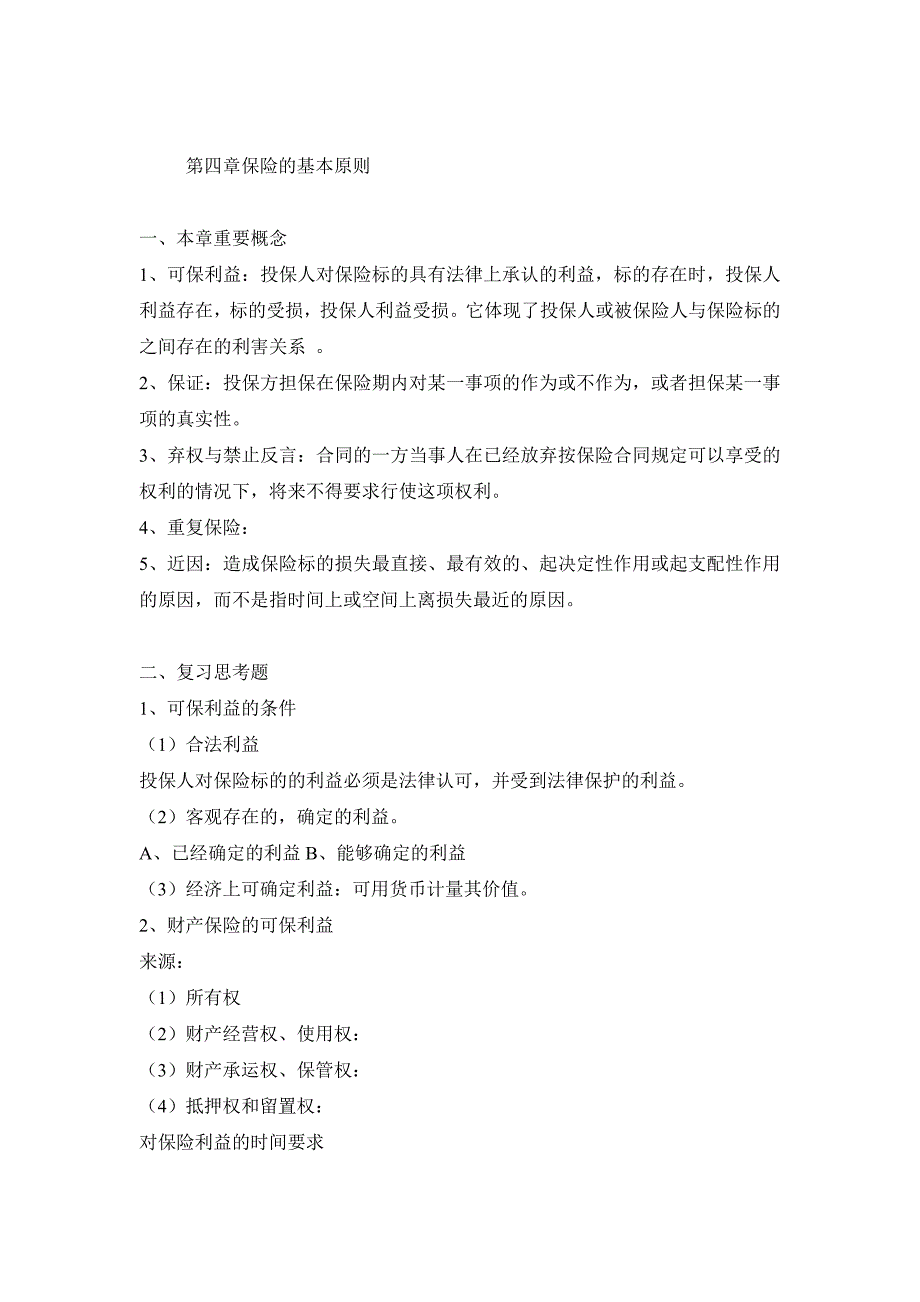 第四章保险的基本原则

一、本章重要概念

1、可保利益：投保人对保险标的具有法律上承认的利益，标的存在时，投保人利益存在，标的受损，投保人利益受损。它体现了投保人或被保险人与保险标的之间存在的利害关系 。

2、保证：投保方担保在保险期内对某一事项的作为或不作为，或者担保某一事项的真实性。

3、弃权与禁止反言：合同的一方当事人在已经放弃按保险合同规定可以享受的权利的情况下，将来不得要求行使这项权利。

4、重复保险：

5、近因：造成保险标的损失最直接、最有效的、起决定性作用或起支配性作用的原因，而不是指时间上或空间上离损失最近的原因。

二、复习思考题

1、可保利益的条件

（1）合法利益

投保人对保险标的的利益必须是法律认可，并受到法律保护的利益。

（2）客观存在的，确定的利益。

A、已经确定的利益 B、能够确定的利益

（3）经济上可确定利益：可用货币计量其价值。

2、财产保险的可保利益

来源：

（1）所有权

（2）财产经营权、使用权：

（3）财产承运权、保管权：

（4）抵押权和留置权：

对保险利益的时间要求